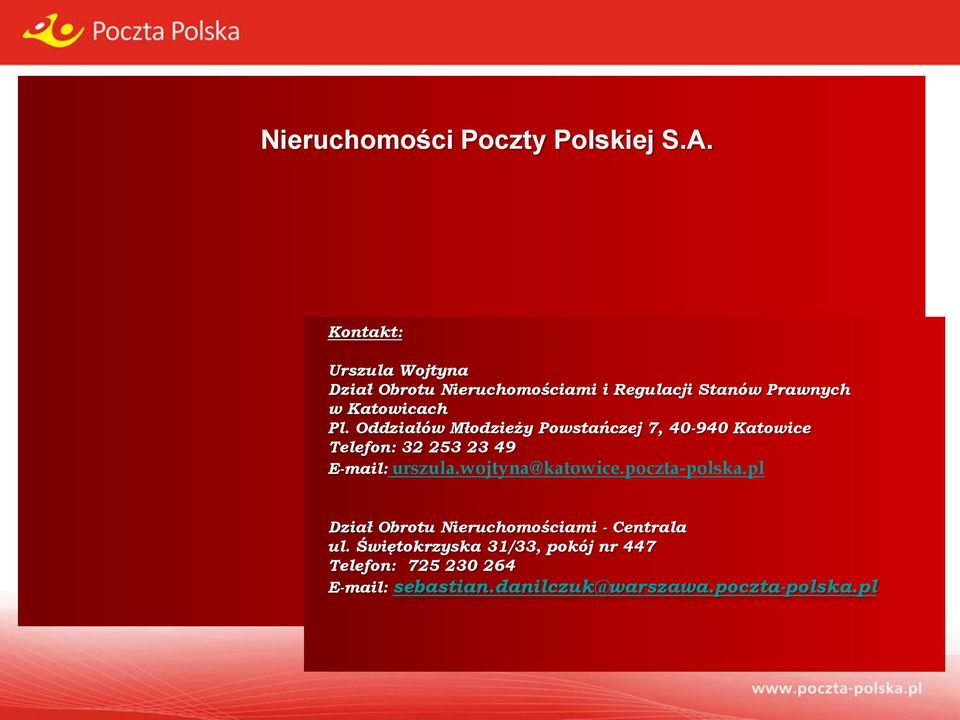 Poczta Polska

Nieruchomości Poczty Polskiej S.A.

Kontakt:

Urszula Wojtyna
Dział Obrotu Nieruchomościami i Regulacji Stanów Prawnych w Katowicach
Pl. Oddziałów Młodzieży Powstańczej 7, 40-940 Katowice
Telefon: 32 253 23 49
E-mail: urszula.wojtyna@katowice.poczta-polska.pl

Dział Obrotu Nieruchomościami - Centrala
ul. Świętokrzyska 31/33, pokój nr 447
Telefon: 725 230 264
E-mail: sebastian.danilczuk@warszawa.poczta-polska.pl

www.poczta-polska.pl